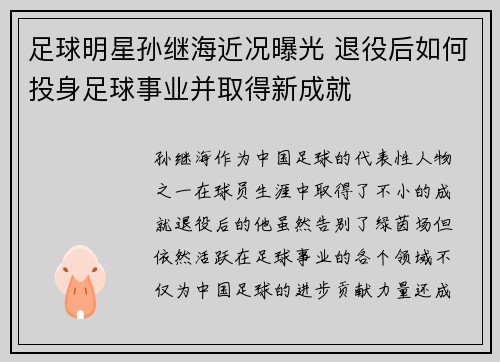 足球明星孙继海近况曝光 退役后如何投身足球事业并取得新成就

孙继海作为中国足球的代表性人物之一在球员生涯中取得了不小的成就退役后的他虽然告别了绿茵场但依然活跃在足球事业的各个领域不仅为中国足球的进步贡献力量还成